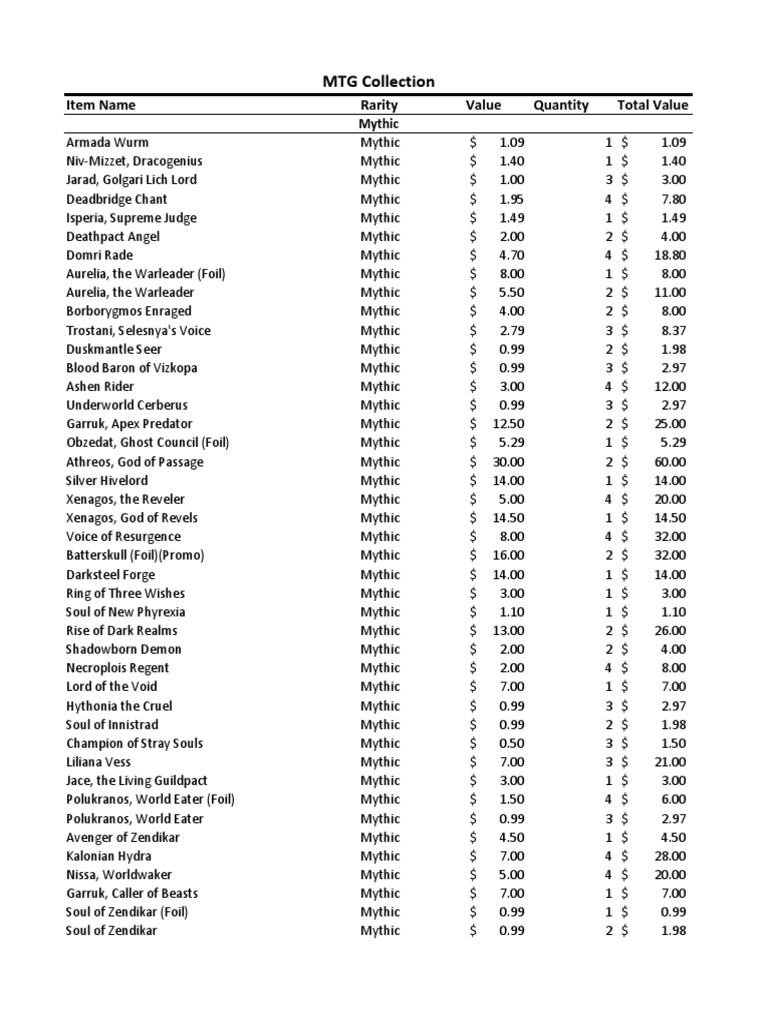 MTG Collection

| Item Name | Rarity | Value | Quantity | Total Value |
|---|---|---|---|---|
| | Mythic | | | |
| Armada Wurm | Mythic | $ 1.09 | 1 | $ 1.09 |
| Niv-Mizzet, Dracogenius | Mythic | $ 1.40 | 1 | $ 1.40 |
| Jarad, Golgari Lich Lord | Mythic | $ 1.00 | 3 | $ 3.00 |
| Deadbridge Chant | Mythic | $ 1.95 | 4 | $ 7.80 |
| Isperia, Supreme Judge | Mythic | $ 1.49 | 1 | $ 1.49 |
| Deathpact Angel | Mythic | $ 2.00 | 2 | $ 4.00 |
| Domri Rade | Mythic | $ 4.70 | 4 | $ 18.80 |
| Aurelia, the Warleader (Foil) | Mythic | $ 8.00 | 1 | $ 8.00 |
| Aurelia, the Warleader | Mythic | $ 5.50 | 2 | $ 11.00 |
| Borborygmos Enraged | Mythic | $ 4.00 | 2 | $ 8.00 |
| Trostani, Selesnya's Voice | Mythic | $ 2.79 | 3 | $ 8.37 |
| Duskmantle Seer | Mythic | $ 0.99 | 2 | $ 1.98 |
| Blood Baron of Vizkopa | Mythic | $ 0.99 | 3 | $ 2.97 |
| Ashen Rider | Mythic | $ 3.00 | 4 | $ 12.00 |
| Underworld Cerberus | Mythic | $ 0.99 | 3 | $ 2.97 |
| Garruk, Apex Predator | Mythic | $ 12.50 | 2 | $ 25.00 |
| Obzedat, Ghost Council (Foil) | Mythic | $ 5.29 | 1 | $ 5.29 |
| Athreos, God of Passage | Mythic | $ 30.00 | 2 | $ 60.00 |
| Silver Hivelord | Mythic | $ 14.00 | 1 | $ 14.00 |
| Xenagos, the Reveler | Mythic | $ 5.00 | 4 | $ 20.00 |
| Xenagos, God of Revels | Mythic | $ 14.50 | 1 | $ 14.50 |
| Voice of Resurgence | Mythic | $ 8.00 | 4 | $ 32.00 |
| Batterskull (Foil)(Promo) | Mythic | $ 16.00 | 2 | $ 32.00 |
| Darksteel Forge | Mythic | $ 14.00 | 1 | $ 14.00 |
| Ring of Three Wishes | Mythic | $ 3.00 | 1 | $ 3.00 |
| Soul of New Phyrexia | Mythic | $ 1.10 | 1 | $ 1.10 |
| Rise of Dark Realms | Mythic | $ 13.00 | 2 | $ 26.00 |
| Shadowborn Demon | Mythic | $ 2.00 | 2 | $ 4.00 |
| Necroplois Regent | Mythic | $ 2.00 | 4 | $ 8.00 |
| Lord of the Void | Mythic | $ 7.00 | 1 | $ 7.00 |
| Hythonia the Cruel | Mythic | $ 0.99 | 3 | $ 2.97 |
| Soul of Innistrad | Mythic | $ 0.99 | 2 | $ 1.98 |
| Champion of Stray Souls | Mythic | $ 0.50 | 3 | $ 1.50 |
| Liliana Vess | Mythic | $ 7.00 | 3 | $ 21.00 |
| Jace, the Living Guildpact | Mythic | $ 3.00 | 1 | $ 3.00 |
| Polukranos, World Eater (Foil) | Mythic | $ 1.50 | 4 | $ 6.00 |
| Polukranos, World Eater | Mythic | $ 0.99 | 3 | $ 2.97 |
| Avenger of Zendikar | Mythic | $ 4.50 | 1 | $ 4.50 |
| Kalonian Hydra | Mythic | $ 7.00 | 4 | $ 28.00 |
| Nissa, Worldwaker | Mythic | $ 5.00 | 4 | $ 20.00 |
| Garruk, Caller of Beasts | Mythic | $ 7.00 | 1 | $ 7.00 |
| Soul of Zendikar (Foil) | Mythic | $ 0.99 | 1 | $ 0.99 |
| Soul of Zendikar | Mythic | $ 0.99 | 2 | $ 1.98 |